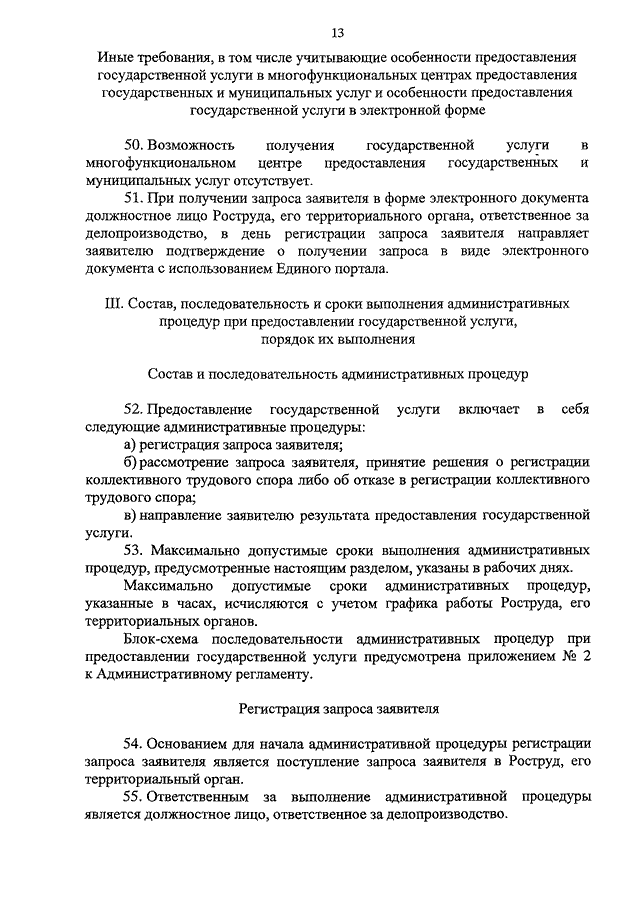 13

Иные требования, в том числе учитывающие особенности предоставления государственной услуги в многофункциональных центрах предоставления государственных и муниципальных услуг и особенности предоставления государственной услуги в электронной форме

50. Возможность получения государственной услуги в многофункциональном центре предоставления государственных и муниципальных услуг отсутствует.

51. При получении запроса заявителя в форме электронного документа должностное лицо Роструда, его территориального органа, ответственное за делопроизводство, в день регистрации запроса заявителя направляет заявителю подтверждение о получении запроса в виде электронного документа с использованием Единого портала.

III. Состав, последовательность и сроки выполнения административных процедур при предоставлении государственной услуги, порядок их выполнения

Состав и последовательность административных процедур

52. Предоставление государственной услуги включает в себя следующие административные процедуры:

а) регистрация запроса заявителя;

б) рассмотрение запроса заявителя, принятие решения о регистрации коллективного трудового спора либо об отказе в регистрации коллективного трудового спора;

в) направление заявителю результата предоставления государственной услуги.

53. Максимально допустимые сроки выполнения административных процедур, предусмотренные настоящим разделом, указаны в рабочих днях.

Максимально допустимые сроки административных процедур, указанные в часах, исчисляются с учетом графика работы Роструда, его территориальных органов.

Блок-схема последовательности административных процедур при предоставлении государственной услуги предусмотрена приложением № 2 к Административному регламенту.

Регистрация запроса заявителя

54. Основанием для начала административной процедуры регистрации запроса заявителя является поступление запроса заявителя в Роструд, его территориальный орган.

55. Ответственным за выполнение административной процедуры является должностное лицо, ответственное за делопроизводство.